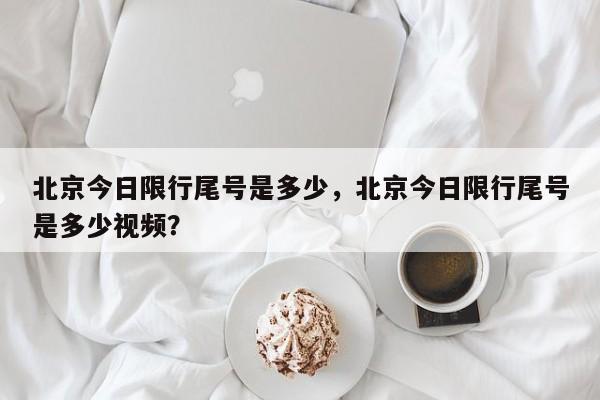 北京今日限行尾号是多少，北京今日限行尾号是多少视频？